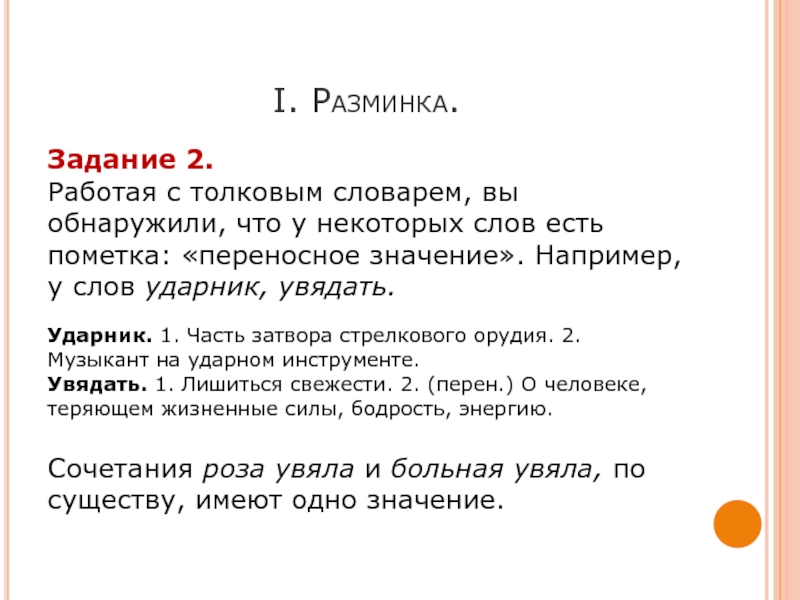 I. Разминка.

Задание 2.
Работая с толковым словарем, вы обнаружили, что у некоторых слов есть пометка: «переносное значение». Например, у слов ударник, увядать.

Ударник. 1. Часть затвора стрелкового орудия. 2. Музыкант на ударном инструменте.
Увядать. 1. Лишиться свежести. 2. (перен.) О человеке, теряющем жизненные силы, бодрость, энергию.

Сочетания роза увяла и больная увяла, по существу, имеют одно значение.